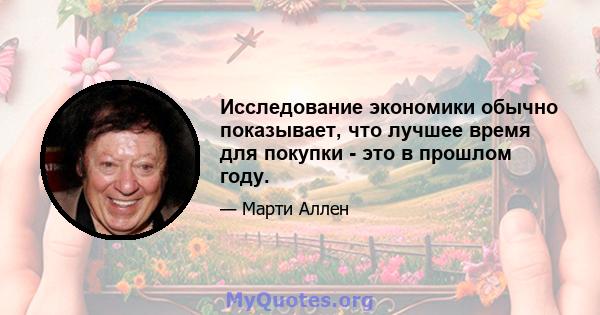 Исследование экономики обычно показывает, что лучшее время для покупки - это в прошлом году.

— Марти Аллен

MyQuotes.org